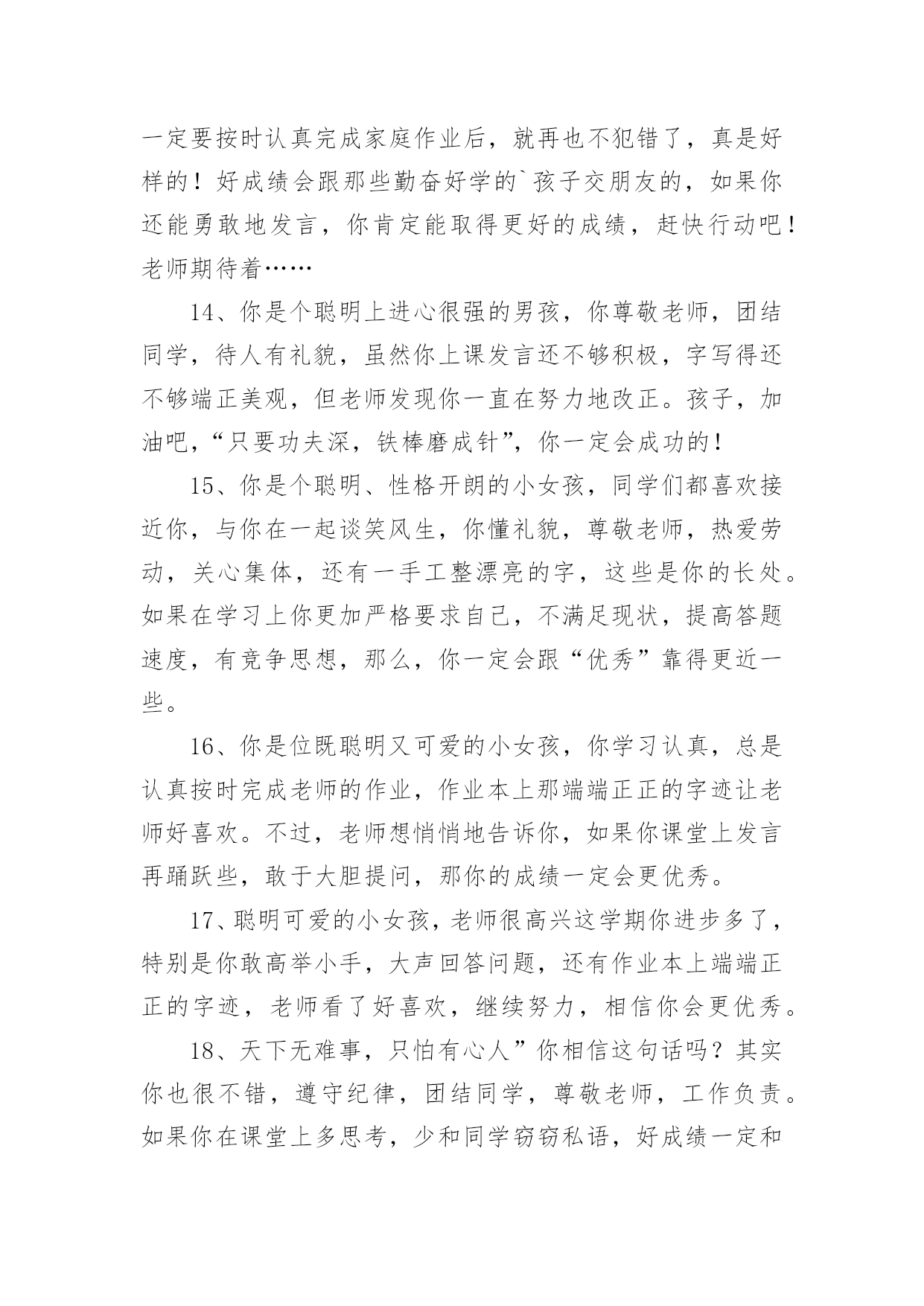 一定要按时认真完成家庭作业后，就再也不犯错了，真是好样的！好成绩会跟那些勤奋好学的`孩子交朋友的，如果你还能勇敢地发言，你肯定能取得更好的成绩，赶快行动吧！老师期待着……

14、你是个聪明上进心很强的男孩，你尊敬老师，团结同学，待人有礼貌，虽然你上课发言还不够积极，字写得还不够端正美观，但老师发现你一直在努力地改正。孩子，加油吧，“只要功夫深，铁棒磨成针”，你一定会成功的！

15、你是个聪明、性格开朗的小女孩，同学们都喜欢接近你，与你在一起谈笑风生，你懂礼貌，尊敬老师，热爱劳动，关心集体，还有一手工整漂亮的字，这些是你的长处。如果在学习上你更加严格要求自己，不满足现状，提高答题速度，有竞争思想，那么，你一定会跟“优秀”靠得更近一些。

16、你是位既聪明又可爱的小女孩，你学习认真，总是认真按时完成老师的作业，作业本上那端端正正的字迹让老师好喜欢。不过，老师想悄悄地告诉你，如果你课堂上发言再踊跃些，敢于大胆提问，那你的成绩一定会更优秀。

17、聪明可爱的小女孩，老师很高兴这学期你进步多了，特别是你敢高举小手，大声回答问题，还有作业本上端端正正的字迹，老师看了好喜欢，继续努力，相信你会更优秀。

18、天下无难事，只怕有心人”你相信这句话吗？其实你也很不错，遵守纪律，团结同学，尊敬老师，工作负责。如果你在课堂上多思考，少和同学窃窃私语，好成绩一定和